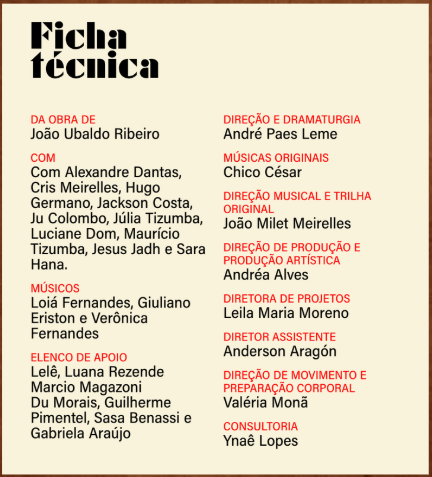 Ficha técnica

DA OBRA DE
João Ubaldo Ribeiro

COM
Com Alexandre Dantas, Cris Meirelles, Hugo Germano, Jackson Costa, Ju Colombo, Júlia Tizumba, Luciane Dom, Maurício Tizumba, Jesus Jadh e Sara Hana.

MÚSICOS
Loiá Fernandes, Giuliano Eriston e Verônica Fernandes

ELENCO DE APOIO
Lelê, Luana Rezende
Marcio Magazoni
Du Morais, Guilherme Pimentel, Sasa Benassi e Gabriela Araújo

DIREÇÃO E DRAMATURGIA
André Paes Leme

MÚSICAS ORIGINAIS
Chico César

DIREÇÃO MUSICAL E TRILHA ORIGINAL
João Milet Meirelles

DIREÇÃO DE PRODUÇÃO E PRODUÇÃO ARTÍSTICA
Andréa Alves

DIRETORA DE PROJETOS
Leila Maria Moreno

DIRETOR ASSISTENTE
Anderson Aragón

DIREÇÃO DE MOVIMENTO E PREPARAÇÃO CORPORAL
Valéria Monã

CONSULTORIA
Ynaê Lopes